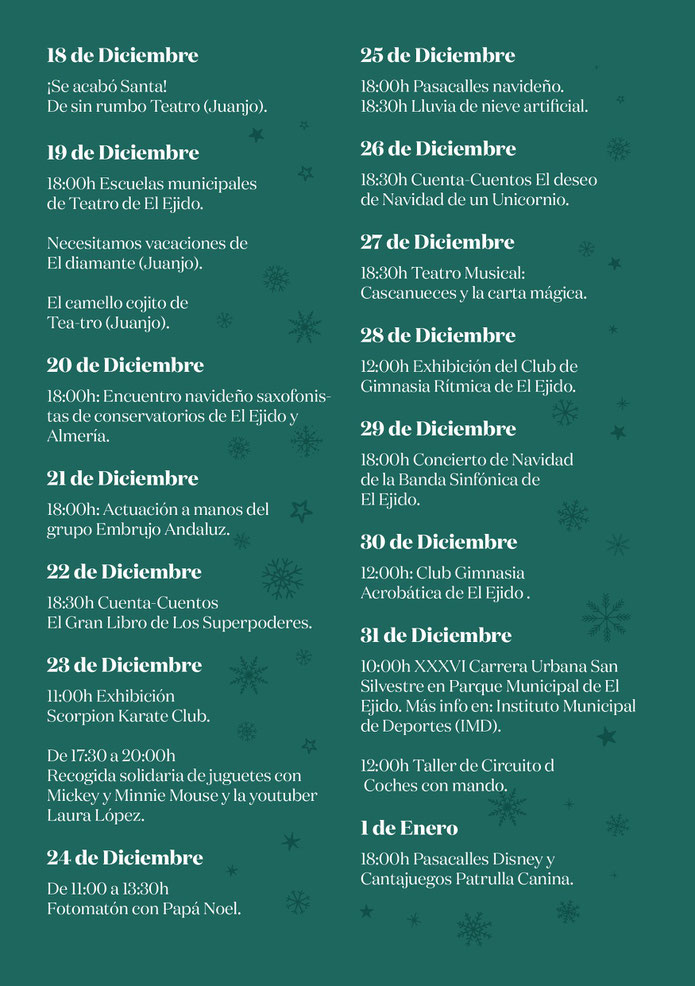 18 de Diciembre

¡Se acabó Santa!
De sin rumbo Teatro (Juanjo).

19 de Diciembre

18:00h Escuelas municipales de Teatro de El Ejido.

Necesitamos vacaciones de El diamante (Juanjo).

El camello cojito de Tea-tro (Juanjo).

20 de Diciembre

18:00h: Encuentro navideño saxofonistas de conservatorios de El Ejido y Almería.

21 de Diciembre

18:00h: Actuación a manos del grupo Embrujo Andaluz.

22 de Diciembre

18:30h Cuenta-Cuentos
El Gran Libro de Los Superpoderes.

23 de Diciembre

11:00h Exhibición
Scorpion Karate Club.

De 17:30 a 20:00h
Recogida solidaria de juguetes con Mickey y Minnie Mouse y la youtuber Laura López.

24 de Diciembre

De 11:00 a 13:30h
Fotomatón con Papá Noel.

25 de Diciembre

18:00h Pasacalles navideño.
18:30h Lluvia de nieve artificial.

26 de Diciembre

18:30h Cuenta-Cuentos El deseo de Navidad de un Unicornio.

27 de Diciembre

18:30h Teatro Musical:
Cascanueces y la carta mágica.

28 de Diciembre

12:00h Exhibición del Club de Gimnasia Rítmica de El Ejido.

29 de Diciembre

18:00h Concierto de Navidad de la Banda Sinfónica de El Ejido.

30 de Diciembre

12:00h: Club Gimnasia Acrobática de El Ejido .

31 de Diciembre

10:00h XXXVI Carrera Urbana San Silvestre en Parque Municipal de El Ejido. Más info en: Instituto Municipal de Deportes (IMD).

12:00h Taller de Circuito d Coches con mando.

1 de Enero

18:00h Pasacalles Disney y Cantajuegos Patrulla Canina.